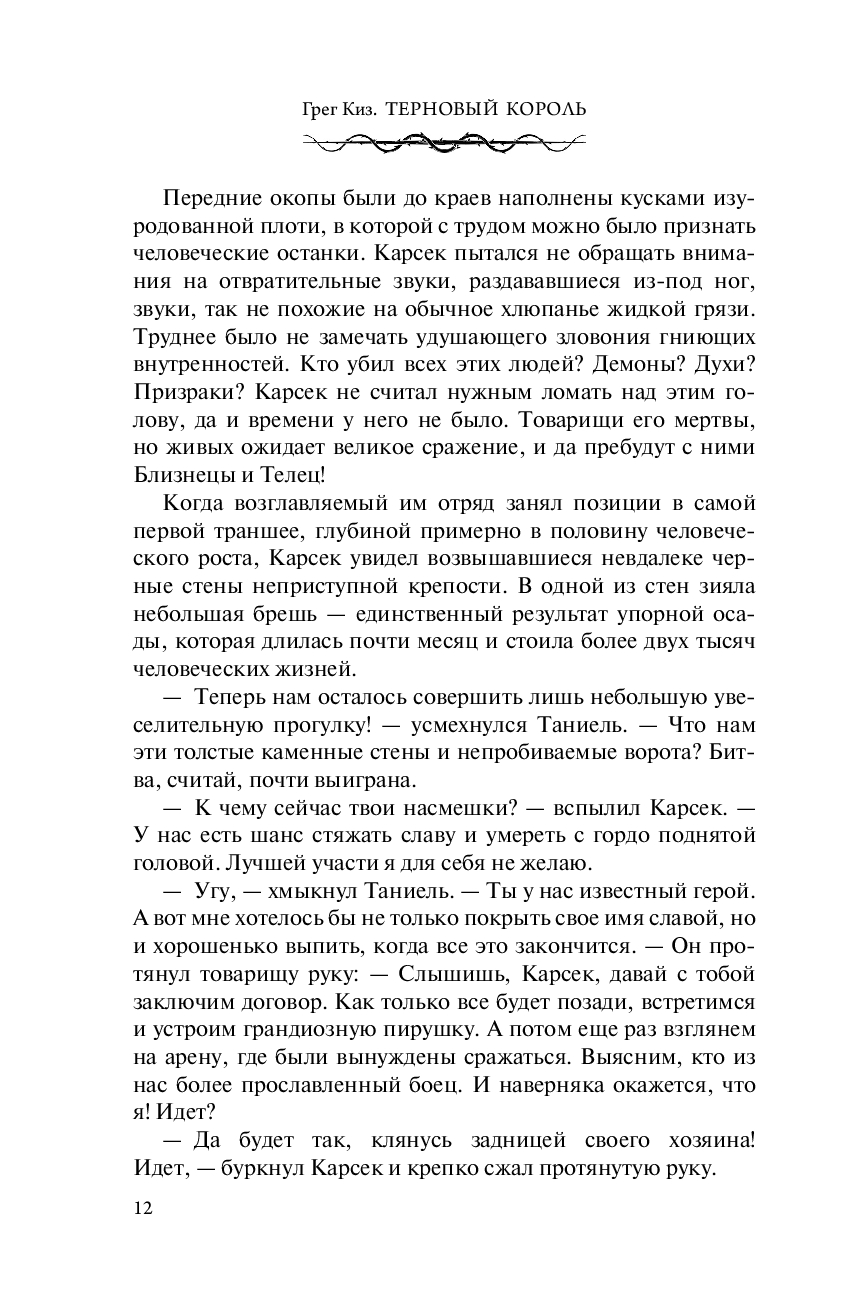 Грег Киз. ТЕРНОВЫЙ КОРОЛЬ

Передние окопы были до краев наполнены кусками изуродованной плоти, в которой с трудом можно было признать человеческие останки. Карсек пытался не обращать внимания на отвратительные звуки, раздававшиеся из-под ног, звуки, так не похожие на обычное хлюпанье жидкой грязи. Труднее было не замечать удушающего зловония гниющих внутренностей. Кто убил всех этих людей? Демоны? Духи? Призраки? Карсек не считал нужным ломать над этим голову, да и времени у него не было. Товарищи его мертвы, но живых ожидает великое сражение, и да пребудут с ними Близнецы и Телец!

Когда возглавляемый им отряд занял позиции в самой первой траншее, глубиной примерно в половину человеческого роста, Карсек увидел возвышавшиеся невдалеке черные стены неприступной крепости. В одной из стен зияла небольшая брешь — единственный результат упорной осады, которая длилась почти месяц и стоила более двух тысяч человеческих жизней.

— Теперь нам осталось совершить лишь небольшую увеселительную прогулку! — усмехнулся Таниель. — Что нам эти толстые каменные стены и непробиваемые ворота? Битва, считай, почти выиграна.

— К чему сейчас твои насмешки? — вспылил Карсек. — У нас есть шанс стяжать славу и умереть с гордо поднятой головой. Лучшей участи я для себя не желаю.

— Угу, — хмыкнул Таниель. — Ты у нас известный герой. А вот мне хотелось бы не только покрыть свое имя славой, но и хорошенько выпить, когда все это закончится. — Он протянул товарищу руку: — Слышишь, Карсек, давай с тобой заключим договор. Как только все будет позади, встретимся и устроим грандиозную пирушку. А потом еще раз взглянем на арену, где были вынуждены сражаться. Выясним, кто из нас более прославленный боец. И наверняка окажется, что я! Идет?

— Да будет так, клянусь задницей своего хозяина! Идет, — буркнул Карсек и крепко сжал протянутую руку.

12